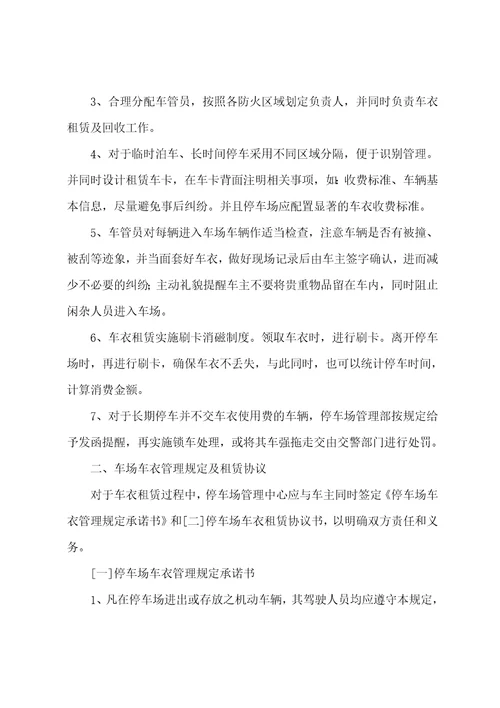 3、合理分配车管员，按照各防火区域划定负责人，并同时负责车衣租赁及回收工作。

4、对于临时泊车、长时间停车采用不同区域分隔，便于识别管理。并同时设计租赁车卡，在车卡背面注明相关事项，如：收费标准、车辆基本信息，尽量避免事后纠纷。并且停车场应配置显著的车衣收费标准。

5、车管员对每辆进入车场车辆作适当检查，注意车辆是否有被撞、被刮等迹象，并当面套好车衣，做好现场记录后由车主签字确认，进而减少不必要的纠纷；主动礼貌提醒车主不要将贵重物品留在车内，同时阻止闲杂人员进入车场。

6、车衣租赁实施刷卡消磁制度。领取车衣时，进行刷卡。离开停车场时，再进行刷卡，确保车衣不丢失，与此同时，也可以统计停车时间，计算消费金额。

7、对于长期停车并不交车衣使用费的车辆，停车场管理部按规定给予发函提醒，再实施锁车处理，或将其车强拖走交由交警部门进行处罚。

二、车场车衣管理规定及租赁协议

对于车衣租赁过程中，停车场管理中心应与车主同时签定《停车场车衣管理规定承诺书》和[二]停车场车衣租赁协议书，以明确双方责任和义务。

[一]停车场车衣管理规定承诺书

1、凡在停车场进出或存放之机动车辆，其驾驶人员均应遵守本规定，